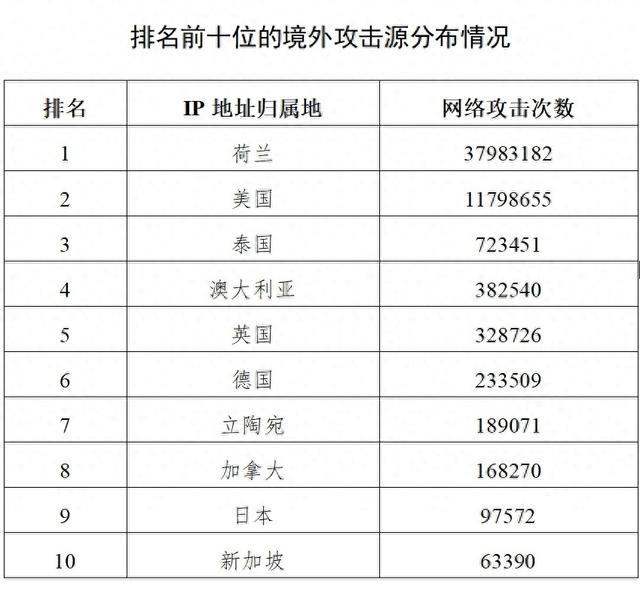 排名前十位的境外攻击源分布情况

| 排名 | IP 地址归属地 | 网络攻击次数 |
|---|---|---|
| 1 | 荷兰 | 37983182 |
| 2 | 美国 | 11798655 |
| 3 | 泰国 | 723451 |
| 4 | 澳大利亚 | 382540 |
| 5 | 英国 | 328726 |
| 6 | 德国 | 233509 |
| 7 | 立陶宛 | 189071 |
| 8 | 加拿大 | 168270 |
| 9 | 日本 | 97572 |
| 10 | 新加坡 | 63390 |